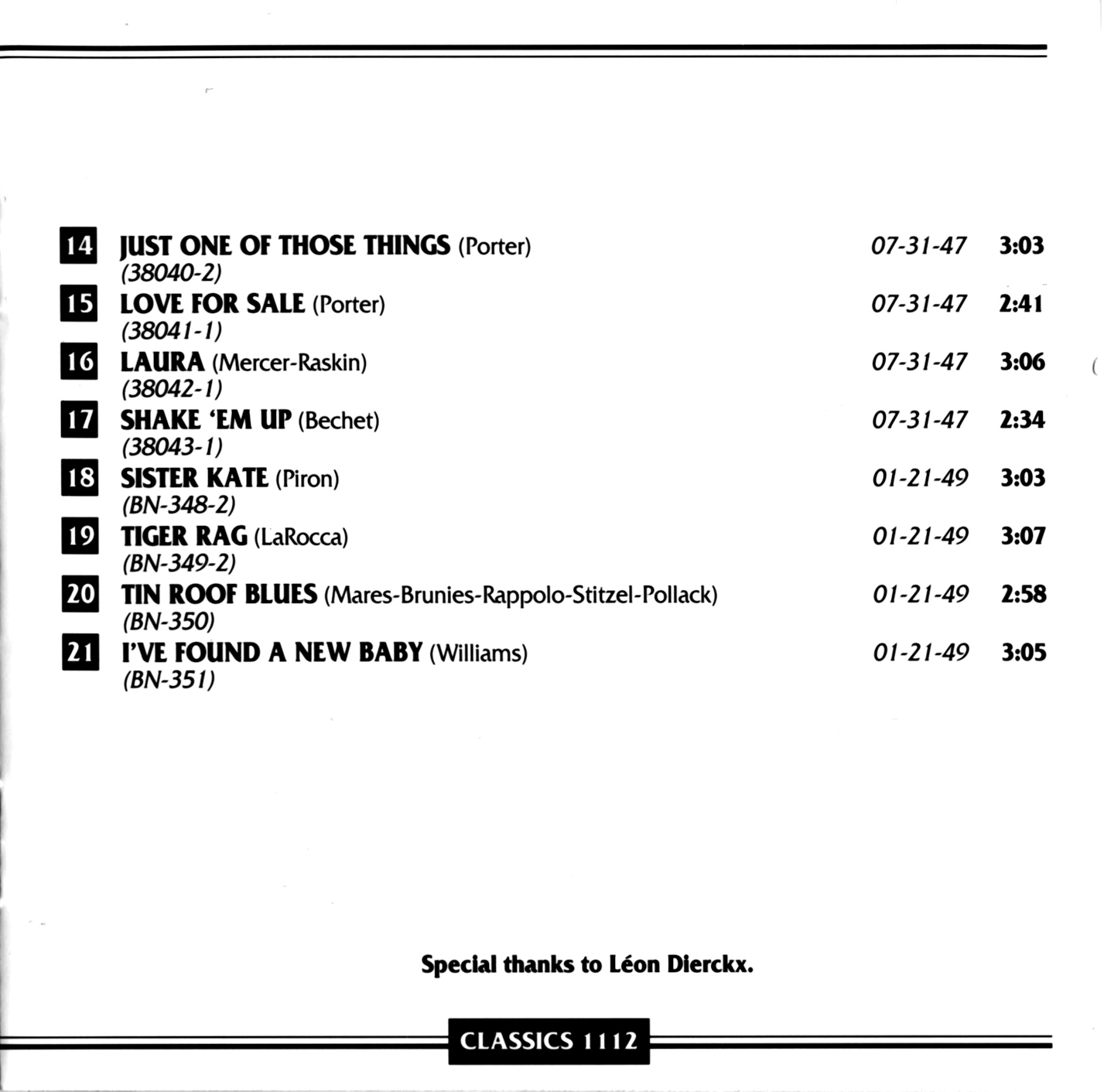 14 JUST ONE OF THOSE THINGS (Porter) 07-31-47 3:03
(38040-2)

15 LOVE FOR SALE (Porter) 07-31-47 2:41
(38041-1)

16 LAURA (Mercer-Raskin) 07-31-47 3:06
(38042-1)

17 SHAKE 'EM UP (Bechet) 07-31-47 2:34
(38043-1)

18 SISTER KATE (Piron) 01-21-49 3:03
(BN-348-2)

19 TIGER RAG (LaRocca) 01-21-49 3:07
(BN-349-2)

20 TIN ROOF BLUES (Mares-Brunies-Rappolo-Stitzel-Pollack) 01-21-49 2:58
(BN-350)

21 I'VE FOUND A NEW BABY (Williams) 01-21-49 3:05
(BN-351)

Special thanks to Léon Dierckx.

CLASSICS 1112